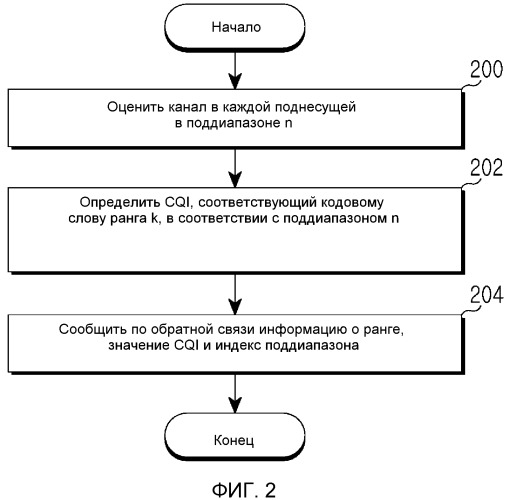 Начало

200

Оценить канал в каждой поднесущей в поддиапазоне n

202

Определить CQI, соответствующий кодовому слову ранга k, в соответствии с поддиапазоном n

204

Сообщить по обратной связи информацию о ранге, значение CQI и индекс поддиапазона

Конец

ФИГ. 2